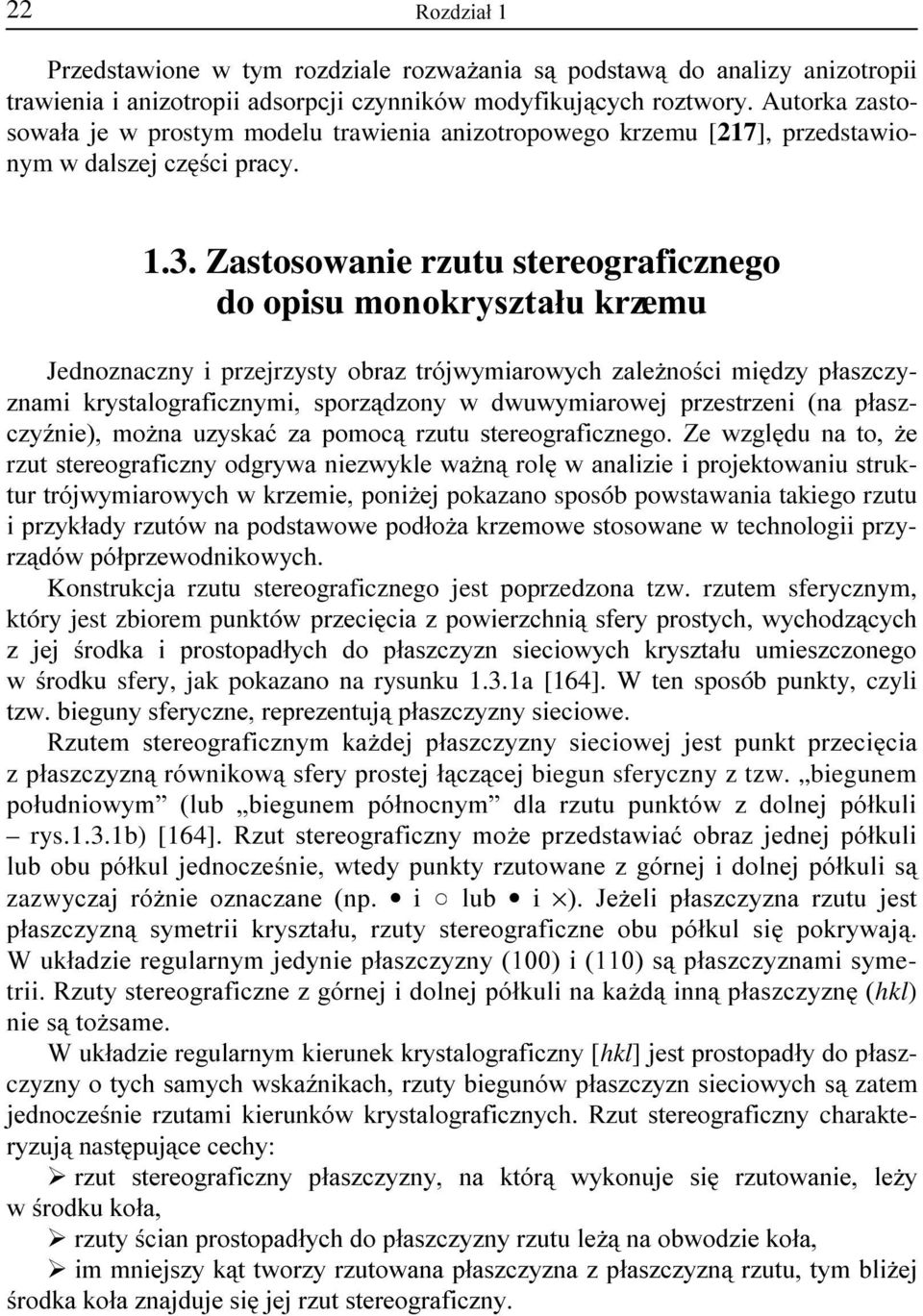 22 Rozdział 1

Przedstawione w tym rozdziale rozważania są podstawą do analizy anizotropii trawienia i anizotropii adsorpcji czynników modyfikujących roztwory. Autorka zastosowała je w prostym modelu trawienia anizotropowego krzemu [217], przedstawionym w dalszej części pracy.

1.3. Zastosowanie rzutu stereograficznego do opisu monokryształu krzemu

Jednoznaczny i przejrzysty obraz trójwymiarowych zależności między płaszczyznami krystalograficznymi, sporządzony w dwuwymiarowej przestrzeni (na płaszczyźnie), można uzyskać za pomocą rzutu stereograficznego. Ze względu na to, że rzut stereograficzny odgrywa niezwykle ważną rolę w analizie i projektowaniu struktur trójwymiarowych w krzemie, poniżej pokazano sposób powstawania takiego rzutu i przykłady rzutów na podstawowe podłoża krzemowe stosowane w technologii przyrządów półprzewodnikowych.

Konstrukcja rzutu stereograficznego jest poprzedzona tzw. rzutem sferycznym, który jest zbiorem punktów przecięcia z powierzchnią sfery prostych, wychodzących z jej środka i prostopadłych do płaszczyzn sieciowych kryształu umieszczonego w środku sfery, jak pokazano na rysunku 1.3.1a [164]. W ten sposób punkty, czyli tzw. bieguny sferyczne, reprezentują płaszczyzny sieciowe.

Rzutem stereograficznym każdej płaszczyzny sieciowej jest punkt przecięcia z płaszczyzną równikową sfery prostej łączącej biegun sferyczny z tzw. „biegunem południowym” (lub „biegunem północnym” dla rzutu punktów z dolnej półkuli – rys.1.3.1b) [164]. Rzut stereograficzny może przedstawiać obraz jednej półkuli lub obu półkul jednocześnie, wtedy punkty rzutowane z górnej i dolnej półkuli są zazwyczaj różnie oznaczane (np. • i ○ lub • i ×). Jeżeli płaszczyzna rzutu jest płaszczyzną symetrii kryształu, rzuty stereograficzne obu półkul się pokrywają. W układzie regularnym jedynie płaszczyzny (100) i (110) są płaszczyznami symetrii. Rzuty stereograficzne z górnej i dolnej półkuli na każdą inną płaszczyznę (hkl) nie są tożsame.

W układzie regularnym kierunek krystalograficzny [hkl] jest prostopadły do płaszczyzny o tych samych wskaźnikach, rzuty biegunów płaszczyzn sieciowych są zatem jednocześnie rzutami kierunków krystalograficznych. Rzut stereograficzny charakteryzują następujące cechy:
➢ rzut stereograficzny płaszczyzny, na którą wykonuje się rzutowanie, leży w środku koła,
➢ rzuty ścian prostopadłych do płaszczyzny rzutu leżą na obwodzie koła,
➢ im mniejszy kąt tworzy rzutowana płaszczyzna z płaszczyzną rzutu, tym bliżej środka koła znajduje się jej rzut stereograficzny.